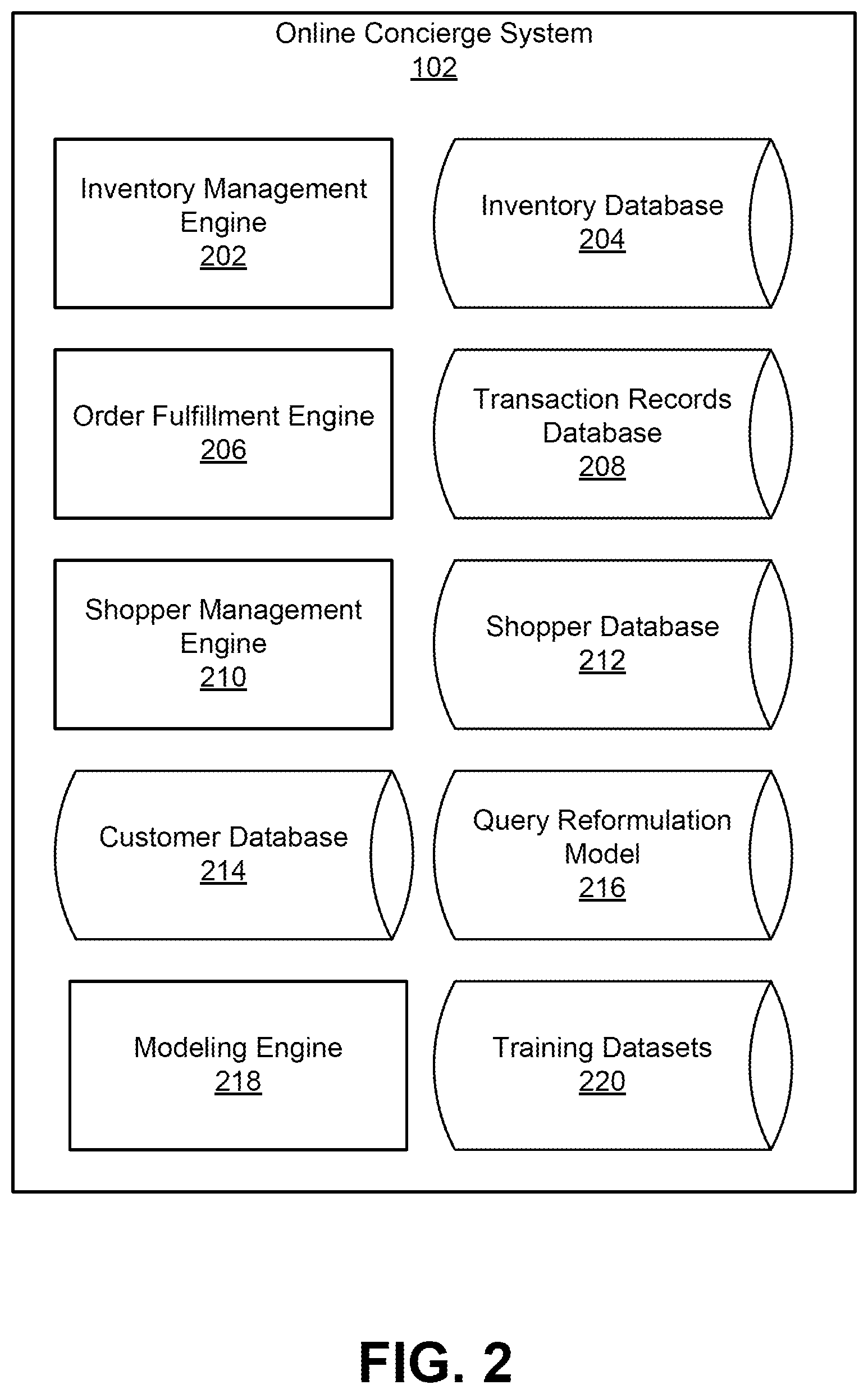 Online Concierge System
102

Inventory Management Engine
202

Inventory Database
204

Order Fulfillment Engine
206

Transaction Records Database
208

Shopper Management Engine
210

Shopper Database
212

Customer Database
214

Query Reformulation Model
216

Modeling Engine
218

Training Datasets
220

FIG. 2